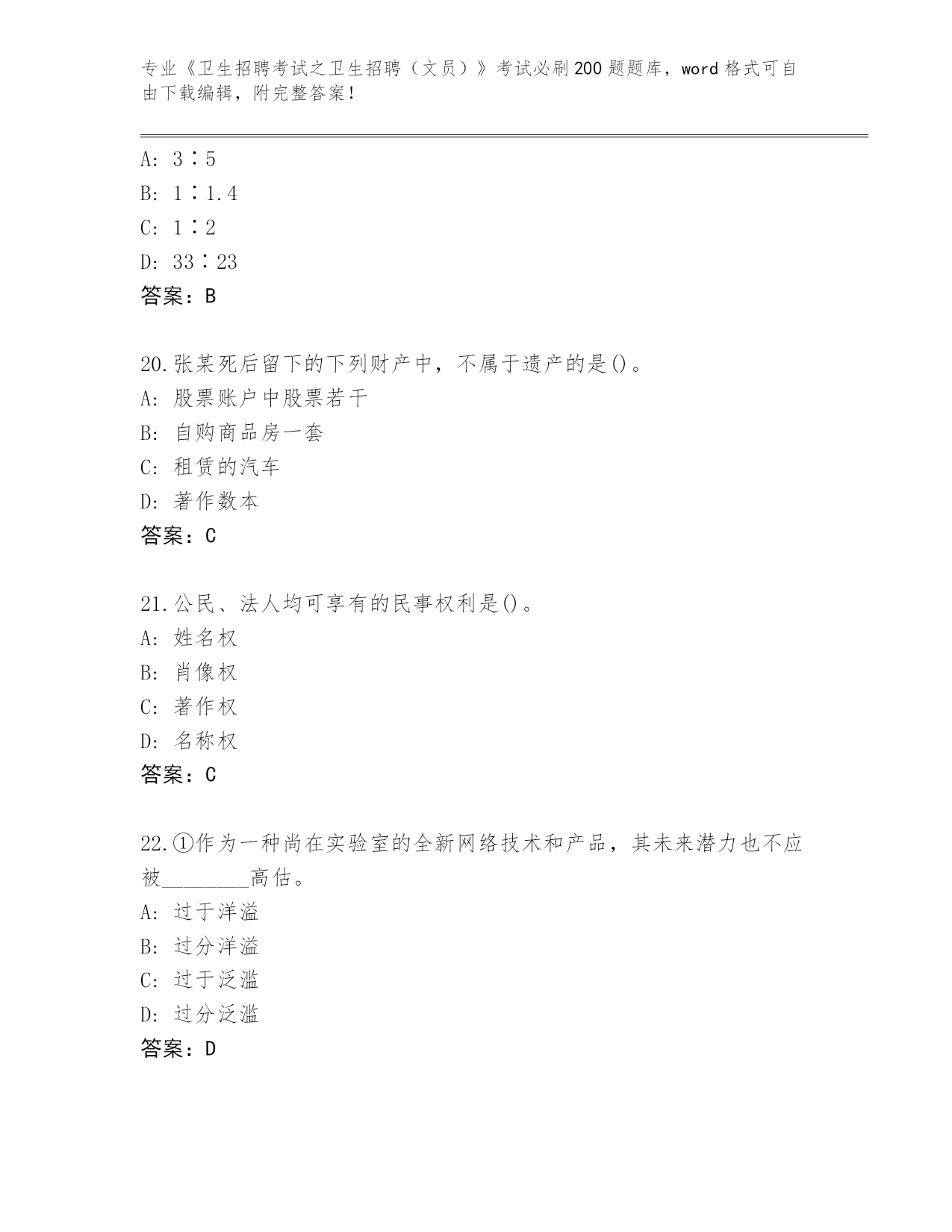 专业《卫生招聘考试之卫生招聘（文员）》考试必刷200题题库，word格式可自由下载编辑，附完整答案！

A: 3∶5
B: 1∶1.4
C: 1∶2
D: 33∶23
答案：B

20.张某死后留下的下列财产中，不属于遗产的是()。
A: 股票账户中股票若干
B: 自购商品房一套
C: 租赁的汽车
D: 著作数本
答案：C

21.公民、法人均可享有的民事权利是()。
A: 姓名权
B: 肖像权
C: 著作权
D: 名称权
答案：C

22.①作为一种尚在实验室的全新网络技术和产品，其未来潜力也不应被________高估。
A: 过于洋溢
B: 过分洋溢
C: 过于泛滥
D: 过分泛滥
答案：D